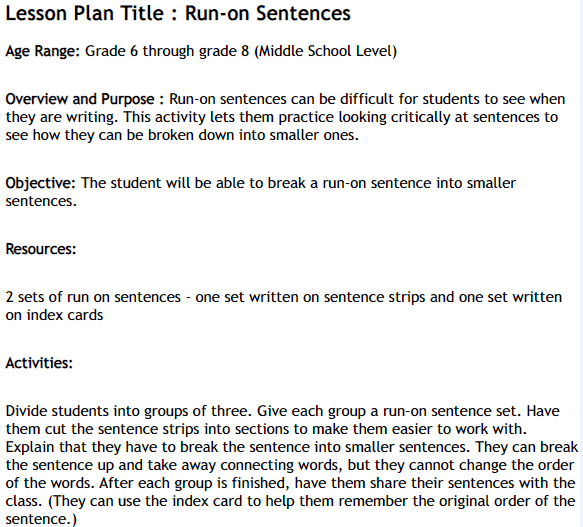 Lesson Plan Title : Run-on Sentences

Age Range: Grade 6 through grade 8 (Middle School Level)

Overview and Purpose : Run-on sentences can be difficult for students to see when they are writing. This activity lets them practice looking critically at sentences to see how they can be broken down into smaller ones.

Objective: The student will be able to break a run-on sentence into smaller sentences.

Resources:

2 sets of run on sentences - one set written on sentence strips and one set written on index cards

Activities:

Divide students into groups of three. Give each group a run-on sentence set. Have them cut the sentence strips into sections to make them easier to work with. Explain that they have to break the sentence into smaller sentences. They can break the sentence up and take away connecting words, but they cannot change the order of the words. After each group is finished, have them share their sentences with the class. (They can use the index card to help them remember the original order of the sentence.)